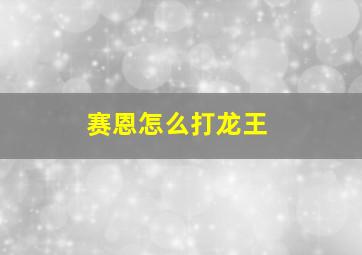 赛恩怎么打龙王